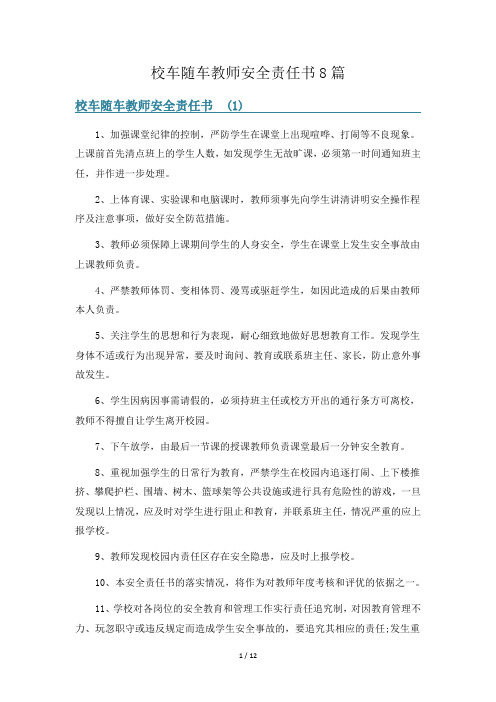 校车随车教师安全责任书8篇

校车随车教师安全责任书 (1)

1、加强课堂纪律的控制，严防学生在课堂上出现喧哗、打闹等不良现象。上课前首先清点班上的学生人数，如发现学生无故旷课，必须第一时间通知班主任，并作进一步处理。

2、上体育课、实验课和电脑课时，教师须事先向学生讲清讲明安全操作程序及注意事项，做好安全防范措施。

3、教师必须保障上课期间学生的人身安全，学生在课堂上发生安全事故由上课教师负责。

4、严禁教师体罚、变相体罚、漫骂或驱赶学生，如因此造成的后果由教师本人负责。

5、关注学生的思想和行为表现，耐心细致地做好思想教育工作。发现学生身体不适或行为出现异常，要及时询问、教育或联系班主任、家长，防止意外事故发生。

6、学生因病因事需请假的，必须持班主任或校方开出的通行条方可离校，教师不得擅自让学生离开校园。

7、下午放学，由最后一节课的授课教师负责课堂最后一分钟安全教育。

8、重视加强学生的日常行为教育，严禁学生在校园内追逐打闹、上下楼推挤、攀爬护栏、围墙、树木、篮球架等公共设施或进行具有危险性的游戏，一旦发现以上情况，应及时对学生进行阻止和教育，并联系班主任，情况严重的应上报学校。

9、教师发现校园内责任区存在安全隐患，应及时上报学校。

10、本安全责任书的落实情况，将作为对教师年度考核和评优的依据之一。

11、学校对各岗位的安全教育和管理工作实行责任追究制，对因教育管理不力、玩忽职守或违反规定而造成学生安全事故的，要追究其相应的责任;发生重

1 / 12